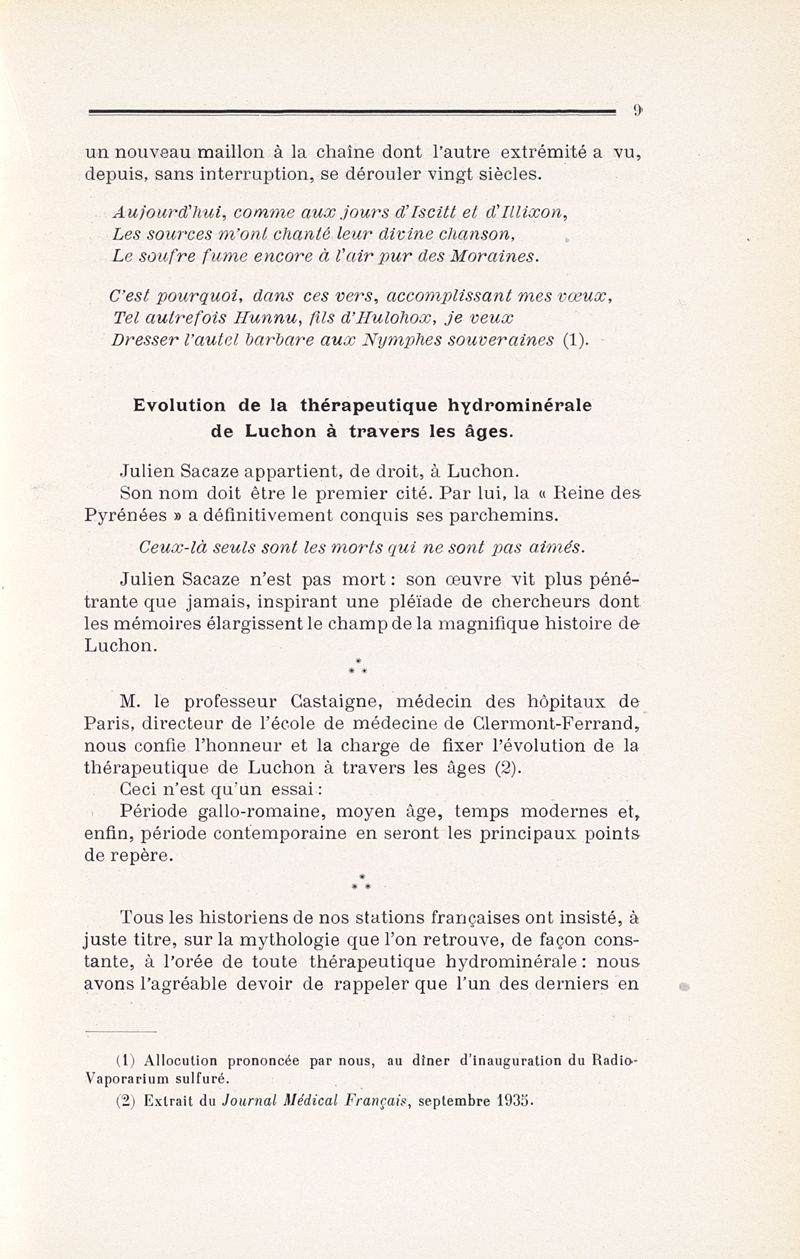 9

un nouveau maillon à la chaîne dont l'autre extrémité a vu, depuis, sans interruption, se dérouler vingt siècles.

Aujourd'hui, comme aux jours d'Iscitt et d'Illixon,
Les sources m'ont chanté leur divine chanson,
Le soufre fume encore à l'air pur des Moraines.

C'est pourquoi, dans ces vers, accomplissant mes vœux,
Tel autrefois Hunnu, fils d'Hulohox, je veux
Dresser l'autel barbare aux Nymphes souveraines (1).

Evolution de la thérapeutique hydrominérale de Luchon à travers les âges.

Julien Sacaze appartient, de droit, à Luchon.
Son nom doit être le premier cité. Par lui, la « Reine des Pyrénées » a définitivement conquis ses parchemins.

Ceux-là seuls sont les morts qui ne sont pas aimés.

Julien Sacaze n'est pas mort : son œuvre vit plus pénétrante que jamais, inspirant une pléïade de chercheurs dont les mémoires élargissent le champ de la magnifique histoire de Luchon.

* * *

M. le professeur Castaigne, médecin des hôpitaux de Paris, directeur de l'école de médecine de Clermont-Ferrand, nous confie l'honneur et la charge de fixer l'évolution de la thérapeutique de Luchon à travers les âges (2).
Ceci n'est qu'un essai :
Période gallo-romaine, moyen âge, temps modernes et, enfin, période contemporaine en seront les principaux points de repère.

* * *

Tous les historiens de nos stations françaises ont insisté, à juste titre, sur la mythologie que l'on retrouve, de façon constante, à l'orée de toute thérapeutique hydrominérale : nous avons l'agréable devoir de rappeler que l'un des derniers en

(1) Allocution prononcée par nous, au dîner d'inauguration du Radio-Vaporarium sulfuré.
(2) Extrait du Journal Médical Français, septembre 1935.